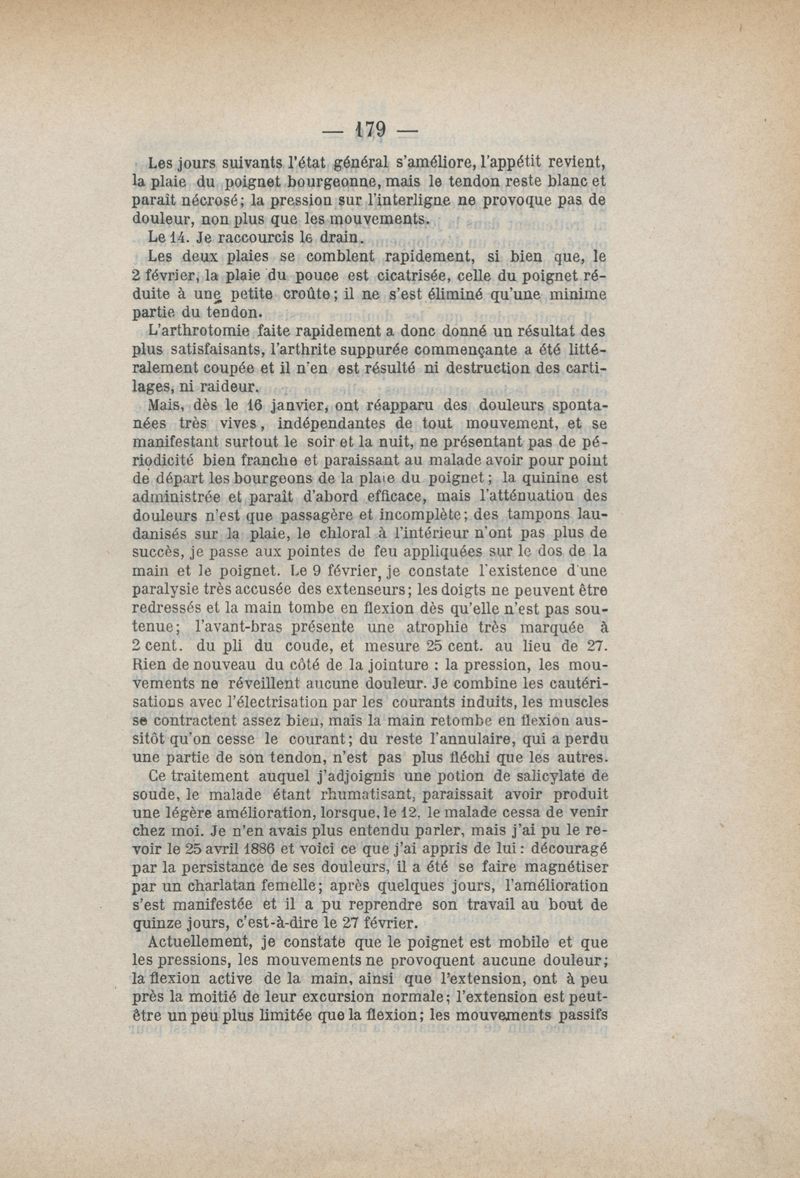 — 179 —

Les jours suivants l'état général s'améliore, l'appétit revient, la plaie du poignet bourgeonne, mais le tendon reste blanc et paraît nécrosé; la pression sur l'interligne ne provoque pas de douleur, non plus que les mouvements.

Le 14. Je raccourcis le drain.

Les deux plaies se comblent rapidement, si bien que, le 2 février, la plaie du pouce est cicatrisée, celle du poignet réduite à une petite croûte; il ne s'est éliminé qu'une minime partie du tendon.

L'arthrotomie faite rapidement a donc donné un résultat des plus satisfaisants, l'arthrite suppurée commençante a été littéralement coupée et il n'en est résulté ni destruction des cartilages, ni raideur.

Mais, dès le 16 janvier, ont réapparu des douleurs spontanées très vives, indépendantes de tout mouvement, et se manifestant surtout le soir et la nuit, ne présentant pas de périodicité bien franche et paraissant au malade avoir pour point de départ les bourgeons de la plaie du poignet; la quinine est administrée et paraît d'abord efficace, mais l'atténuation des douleurs n'est que passagère et incomplète; des tampons laudanisés sur la plaie, le chloral à l'intérieur n'ont pas plus de succès, je passe aux pointes de feu appliquées sur le dos de la main et le poignet. Le 9 février, je constate l'existence d'une paralysie très accusée des extenseurs; les doigts ne peuvent être redressés et la main tombe en flexion dès qu'elle n'est pas soutenue; l'avant-bras présente une atrophie très marquée à 2 cent. du pli du coude, et mesure 25 cent. au lieu de 27. Rien de nouveau du côté de la jointure : la pression, les mouvements ne réveillent aucune douleur. Je combine les cautérisations avec l'électrisation par les courants induits, les muscles se contractent assez bien, mais la main retombe en flexion aussitôt qu'on cesse le courant; du reste l'annulaire, qui a perdu une partie de son tendon, n'est pas plus fléchi que les autres.

Ce traitement auquel j'adjoignis une potion de salicylate de soude, le malade étant rhumatisant, paraissait avoir produit une légère amélioration, lorsque, le 12, le malade cessa de venir chez moi. Je n'en avais plus entendu parler, mais j'ai pu le revoir le 25 avril 1886 et voici ce que j'ai appris de lui : découragé par la persistance de ses douleurs, il a été se faire magnétiser par un charlatan femelle; après quelques jours, l'amélioration s'est manifestée et il a pu reprendre son travail au bout de quinze jours, c'est-à-dire le 27 février.

Actuellement, je constate que le poignet est mobile et que les pressions, les mouvements ne provoquent aucune douleur; la flexion active de la main, ainsi que l'extension, ont à peu près la moitié de leur excursion normale; l'extension est peut-être un peu plus limitée que la flexion; les mouvements passifs